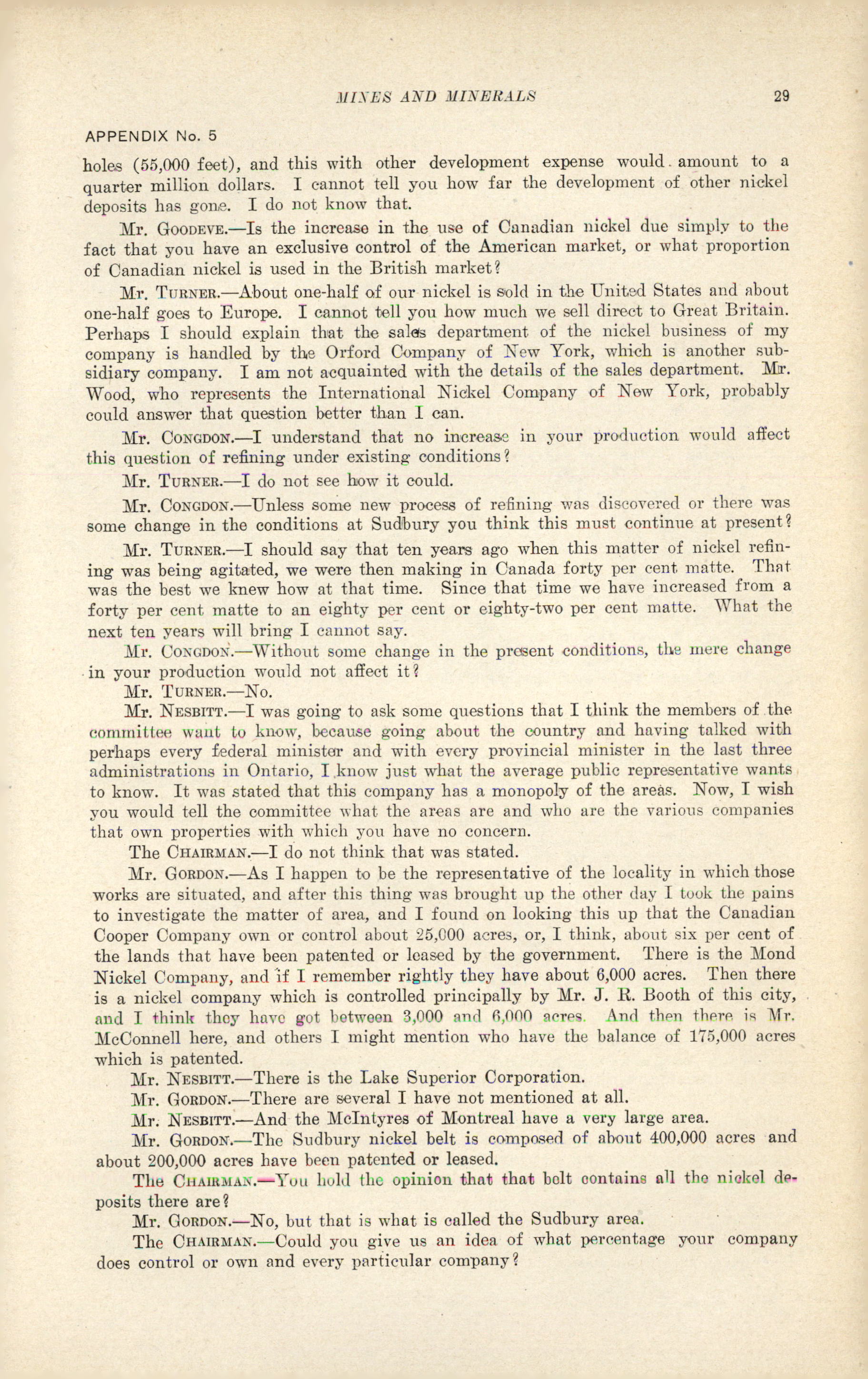 MINES AND MINERALS 29

APPENDIX No. 5

holes (55,000 feet), and this with other development expense would amount to a quarter million dollars. I cannot tell you how far the development of other nickel deposits has gone. I do not know that.

Mr. GOODEVE.—Is the increase in the use of Canadian nickel due simply to the fact that you have an exclusive control of the American market, or what proportion of Canadian nickel is used in the British market?

Mr. TURNER.—About one-half of our nickel is sold in the United States and about one-half goes to Europe. I cannot tell you how much we sell direct to Great Britain. Perhaps I should explain that the sales department of the nickel business of my company is handled by the Orford Company of New York, which is another subsidiary company. I am not acquainted with the details of the sales department. Mr. Wood, who represents the International Nickel Company of New York, probably could answer that question better than I can.

Mr. CONGDON.—I understand that no increase in your production would affect this question of refining under existing conditions?

Mr. TURNER.—I do not see how it could.

Mr. CONGDON.—Unless some new process of refining was discovered or there was some change in the conditions at Sudbury you think this must continue at present?

Mr. TURNER.—I should say that ten years ago when this matter of nickel refining was being agitated, we were then making in Canada forty per cent matte. That was the best we knew how at that time. Since that time we have increased from a forty per cent matte to an eighty per cent or eighty-two per cent matte. What the next ten years will bring I cannot say.

Mr. CONGDON.—Without some change in the present conditions, the mere change in your production would not affect it?

Mr. TURNER.—No.

Mr. NESBITT.—I was going to ask some questions that I think the members of the committee want to know, because going about the country and having talked with perhaps every federal minister and with every provincial minister in the last three administrations in Ontario, I know just what the average public representative wants to know. It was stated that this company has a monopoly of the areas. Now, I wish you would tell the committee what the areas are and who are the various companies that own properties with which you have no concern.

The CHAIRMAN.—I do not think that was stated.

Mr. GORDON.—As I happen to be the representative of the locality in which those works are situated, and after this thing was brought up the other day I took the pains to investigate the matter of area, and I found on looking this up that the Canadian Cooper Company own or control about 25,000 acres, or, I think, about six per cent of the lands that have been patented or leased by the government. There is the Mond Nickel Company, and if I remember rightly they have about 6,000 acres. Then there is a nickel company which is controlled principally by Mr. J. R. Booth of this city, and I think they have got between 3,000 and 6,000 acres. And then there is Mr. McConnell here, and others I might mention who have the balance of 175,000 acres which is patented.

Mr. NESBITT.—There is the Lake Superior Corporation.

Mr. GORDON.—There are several I have not mentioned at all.

Mr. NESBITT.—And the McIntyres of Montreal have a very large area.

Mr. GORDON.—The Sudbury nickel belt is composed of about 400,000 acres and about 200,000 acres have been patented or leased.

The CHAIRMAN.—You hold the opinion that that belt contains all the nickel deposits there are?

Mr. GORDON.—No, but that is what is called the Sudbury area.

The CHAIRMAN.—Could you give us an idea of what percentage your company does control or own and every particular company?